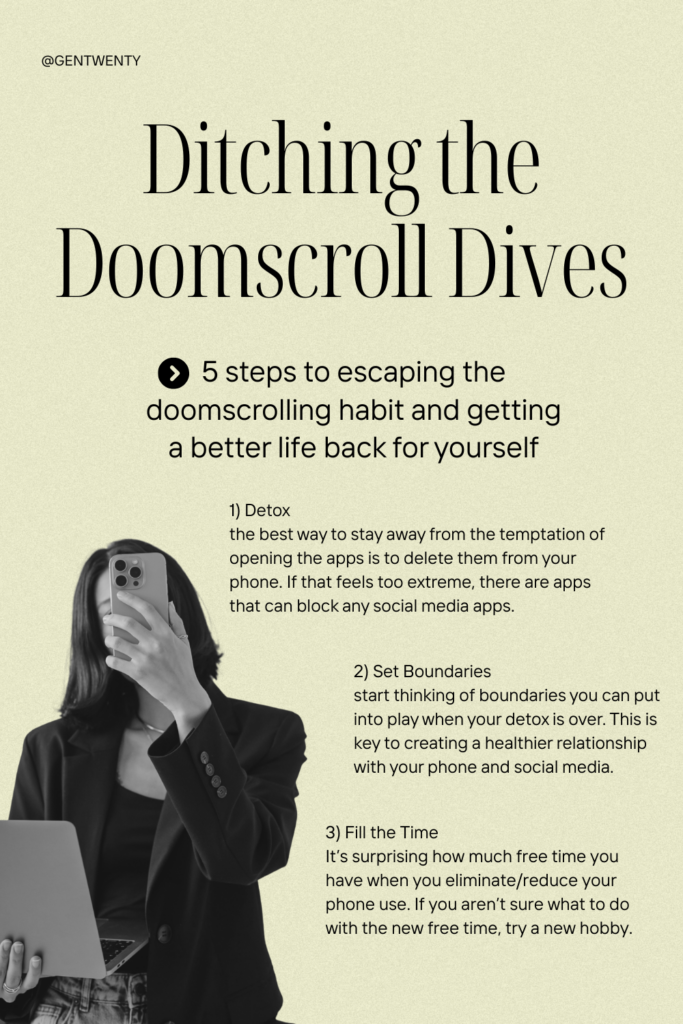 @GENTWENTY

Ditching the Doomscroll Dives

5 steps to escaping the doomscrolling habit and getting a better life back for yourself

1) Detox
the best way to stay away from the temptation of opening the apps is to delete them from your phone. If that feels too extreme, there are apps that can block any social media apps.

2) Set Boundaries
start thinking of boundaries you can put into play when your detox is over. This is key to creating a healthier relationship with your phone and social media.

3) Fill the Time
It's surprising how much free time you have when you eliminate/reduce your phone use. If you aren't sure what to do with the new free time, try a new hobby.